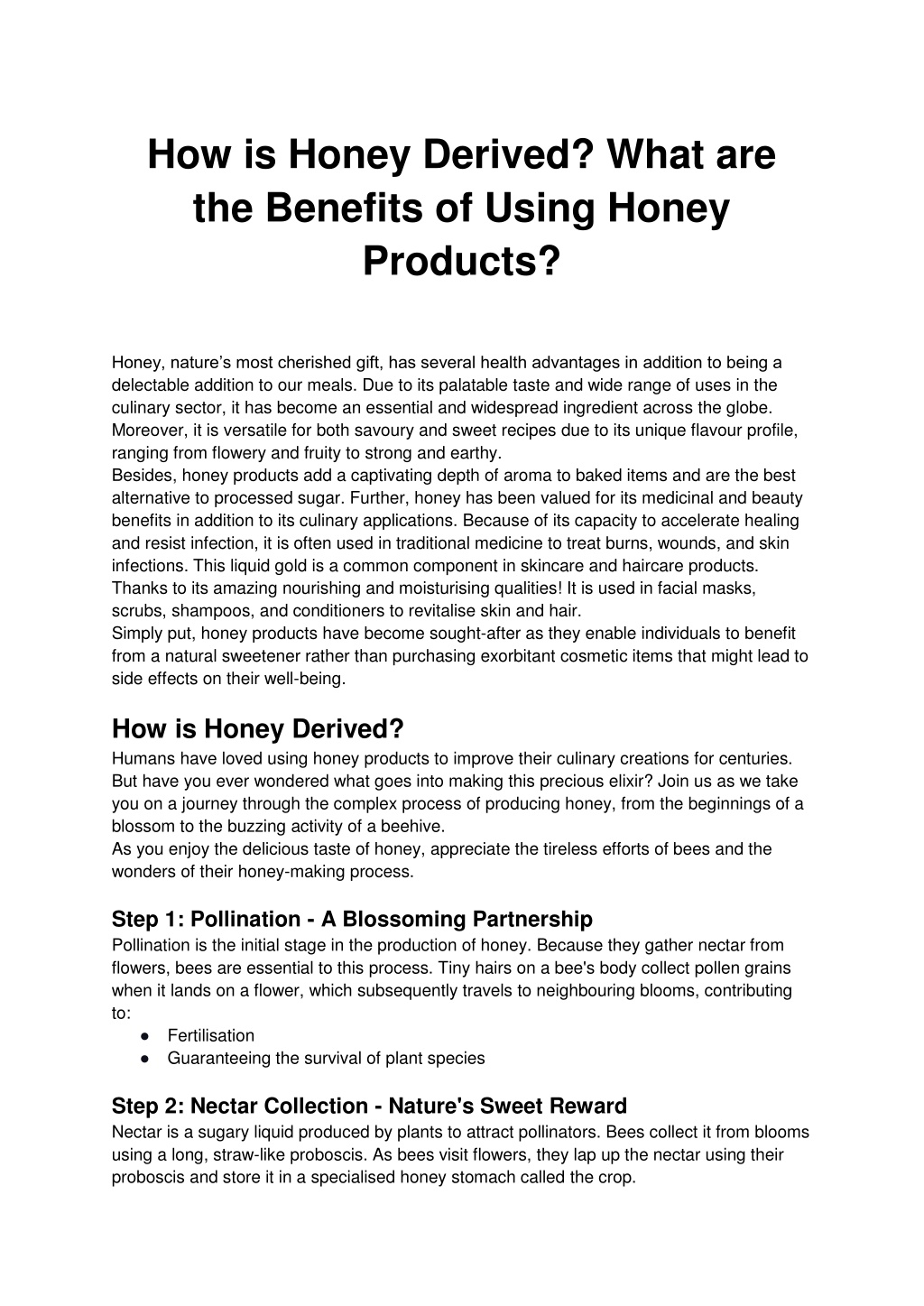 How is Honey Derived? What are the Benefits of Using Honey Products?

Honey, nature's most cherished gift, has several health advantages in addition to being a delectable addition to our meals. Due to its palatable taste and wide range of uses in the culinary sector, it has become an essential and widespread ingredient across the globe. Moreover, it is versatile for both savoury and sweet recipes due to its unique flavour profile, ranging from flowery and fruity to strong and earthy.
Besides, honey products add a captivating depth of aroma to baked items and are the best alternative to processed sugar. Further, honey has been valued for its medicinal and beauty benefits in addition to its culinary applications. Because of its capacity to accelerate healing and resist infection, it is often used in traditional medicine to treat burns, wounds, and skin infections. This liquid gold is a common component in skincare and haircare products. Thanks to its amazing nourishing and moisturising qualities! It is used in facial masks, scrubs, shampoos, and conditioners to revitalise skin and hair.
Simply put, honey products have become sought-after as they enable individuals to benefit from a natural sweetener rather than purchasing exorbitant cosmetic items that might lead to side effects on their well-being.

How is Honey Derived?
Humans have loved using honey products to improve their culinary creations for centuries. But have you ever wondered what goes into making this precious elixir? Join us as we take you on a journey through the complex process of producing honey, from the beginnings of a blossom to the buzzing activity of a beehive.
As you enjoy the delicious taste of honey, appreciate the tireless efforts of bees and the wonders of their honey-making process.

Step 1: Pollination - A Blossoming Partnership
Pollination is the initial stage in the production of honey. Because they gather nectar from flowers, bees are essential to this process. Tiny hairs on a bee's body collect pollen grains when it lands on a flower, which subsequently travels to neighbouring blooms, contributing to:
● Fertilisation
● Guaranteeing the survival of plant species

Step 2: Nectar Collection - Nature's Sweet Reward
Nectar is a sugary liquid produced by plants to attract pollinators. Bees collect it from blooms using a long, straw-like proboscis. As bees visit flowers, they lap up the nectar using their proboscis and store it in a specialised honey stomach called the crop.